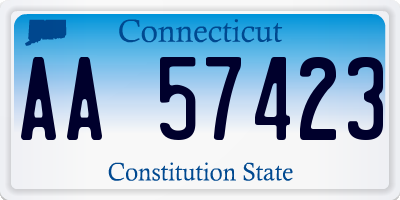 Connecticut

AA 57423

Constitution State